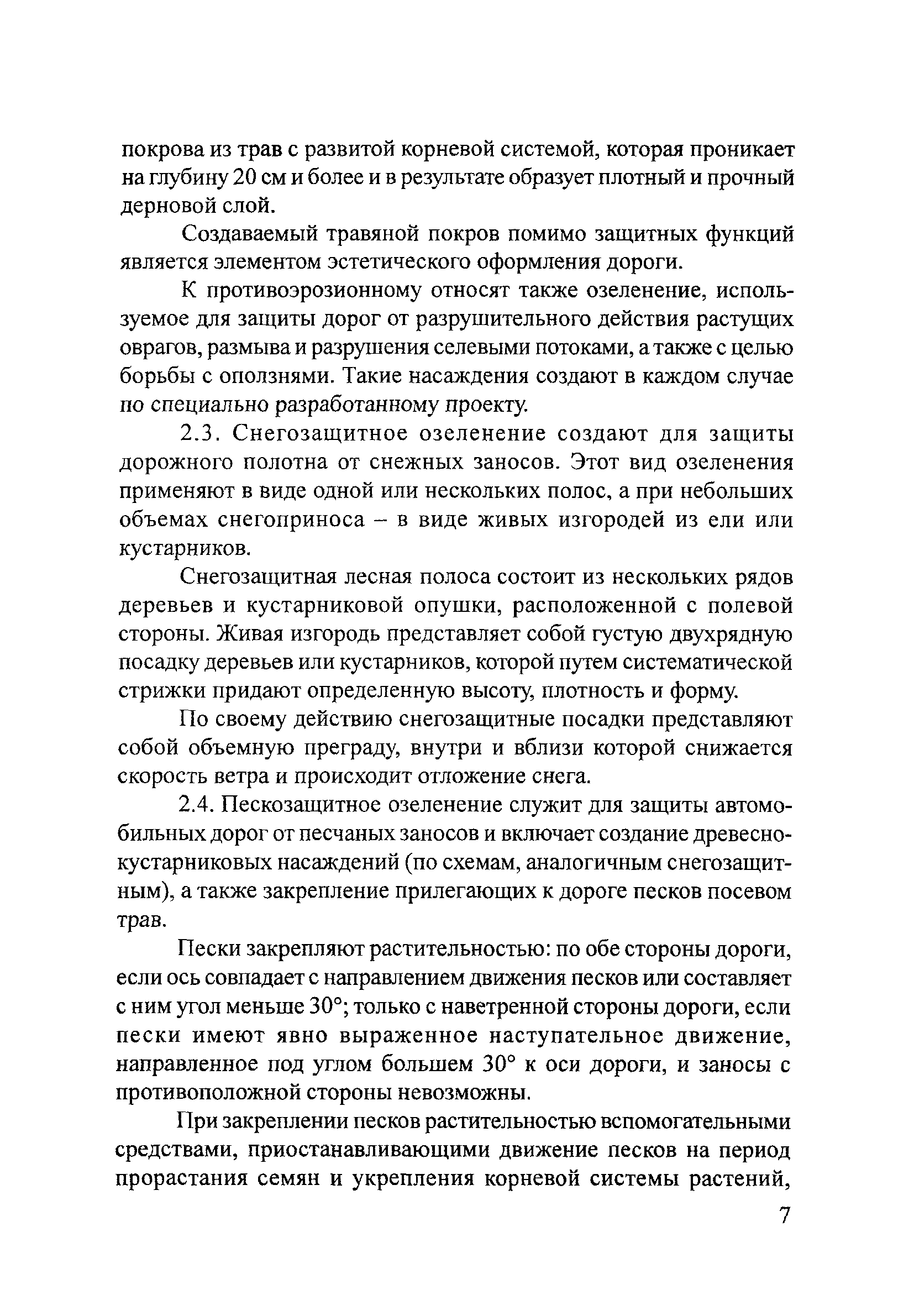 покрова из трав с развитой корневой системой, которая проникает на глубину 20 см и более и в результате образует плотный и прочный дерновой слой.

Создаваемый травяной покров помимо защитных функций является элементом эстетического оформления дороги.

К противоэрозионному относят также озеленение, используемое для защиты дорог от разрушительного действия растущих оврагов, размыва и разрушения селевыми потоками, а также с целью борьбы с оползнями. Такие насаждения создают в каждом случае по специально разработанному проекту.

2.3. Снегозащитное озеленение создают для защиты дорожного полотна от снежных заносов. Этот вид озеленения применяют в виде одной или нескольких полос, а при небольших объемах снегоприноса – в виде живых изгородей из ели или кустарников.

Снегозащитная лесная полоса состоит из нескольких рядов деревьев и кустарниковой опушки, расположенной с полевой стороны. Живая изгородь представляет собой густую двухрядную посадку деревьев или кустарников, которой путем систематической стрижки придают определенную высоту, плотность и форму.

По своему действию снегозащитные посадки представляют собой объемную преграду, внутри и вблизи которой снижается скорость ветра и происходит отложение снега.

2.4. Пескозащитное озеленение служит для защиты автомобильных дорог от песчаных заносов и включает создание древесно-кустарниковых насаждений (по схемам, аналогичным снегозащитным), а также закрепление прилегающих к дороге песков посевом трав.

Пески закрепляют растительностью: по обе стороны дороги, если ось совпадает с направлением движения песков или составляет с ним угол меньше 30°; только с наветренной стороны дороги, если пески имеют явно выраженное наступательное движение, направленное под углом большем 30° к оси дороги, и заносы с противоположной стороны невозможны.

При закреплении песков растительностью вспомогательными средствами, приостанавливающими движение песков на период прорастания семян и укрепления корневой системы растений,

7